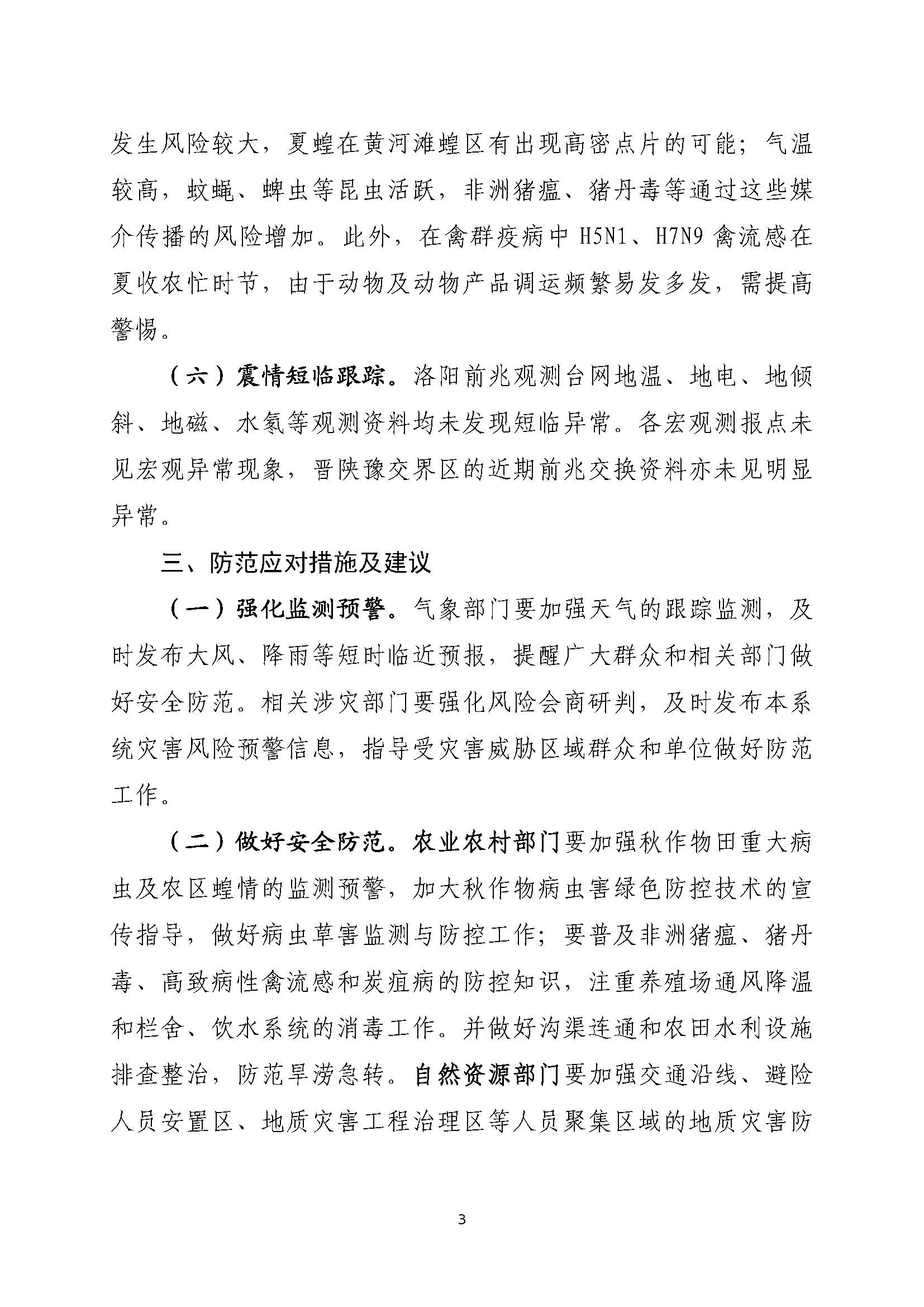 发生风险较大，夏蝗在黄河滩蝗区有出现高密点片的可能；气温较高，蚊蝇、蜱虫等昆虫活跃，非洲猪瘟、猪丹毒等通过这些媒介传播的风险增加。此外，在禽群疫病中 H5N1、H7N9 禽流感在夏收农忙时节，由于动物及动物产品调运频繁易发多发，需提高警惕。

（六）震情短临跟踪。洛阳前兆观测台网地温、地电、地倾斜、地磁、水氡等观测资料均未发现短临异常。各宏观测报点未见宏观异常现象，晋陕豫交界区的近期前兆交换资料亦未见明显异常。

三、防范应对措施及建议

（一）强化监测预警。气象部门要加强天气的跟踪监测，及时发布大风、降雨等短时临近预报，提醒广大群众和相关部门做好安全防范。相关涉灾部门要强化风险会商研判，及时发布本系统灾害风险预警信息，指导受灾害威胁区域群众和单位做好防范工作。

（二）做好安全防范。农业农村部门要加强秋作物田重大病虫及农区蝗情的监测预警，加大秋作物病虫害绿色防控技术的宣传指导，做好病虫草害监测与防控工作；要普及非洲猪瘟、猪丹毒、高致病性禽流感和炭疽病的防控知识，注重养殖场通风降温和栏舍、饮水系统的消毒工作。并做好沟渠连通和农田水利设施排查整治，防范旱涝急转。自然资源部门要加强交通沿线、避险人员安置区、地质灾害工程治理区等人员聚集区域的地质灾害防

3